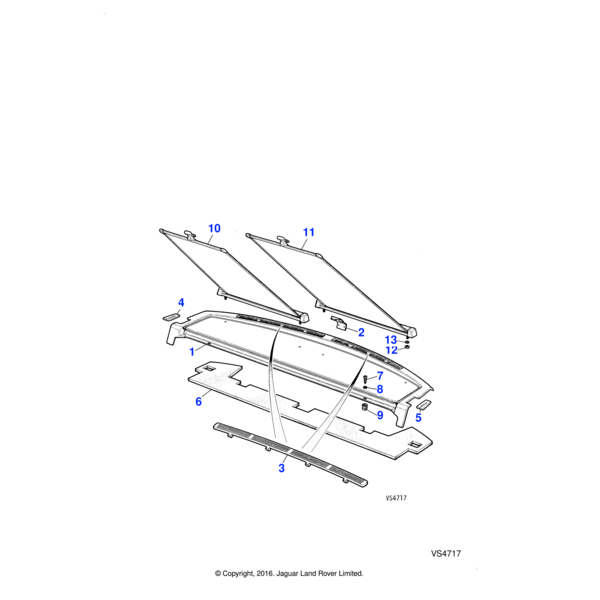 10
11
4
2
13
12
1
7
8
6
9
5
3
VS4717

VS4717

© Copyright, 2016. Jaguar Land Rover Limited.